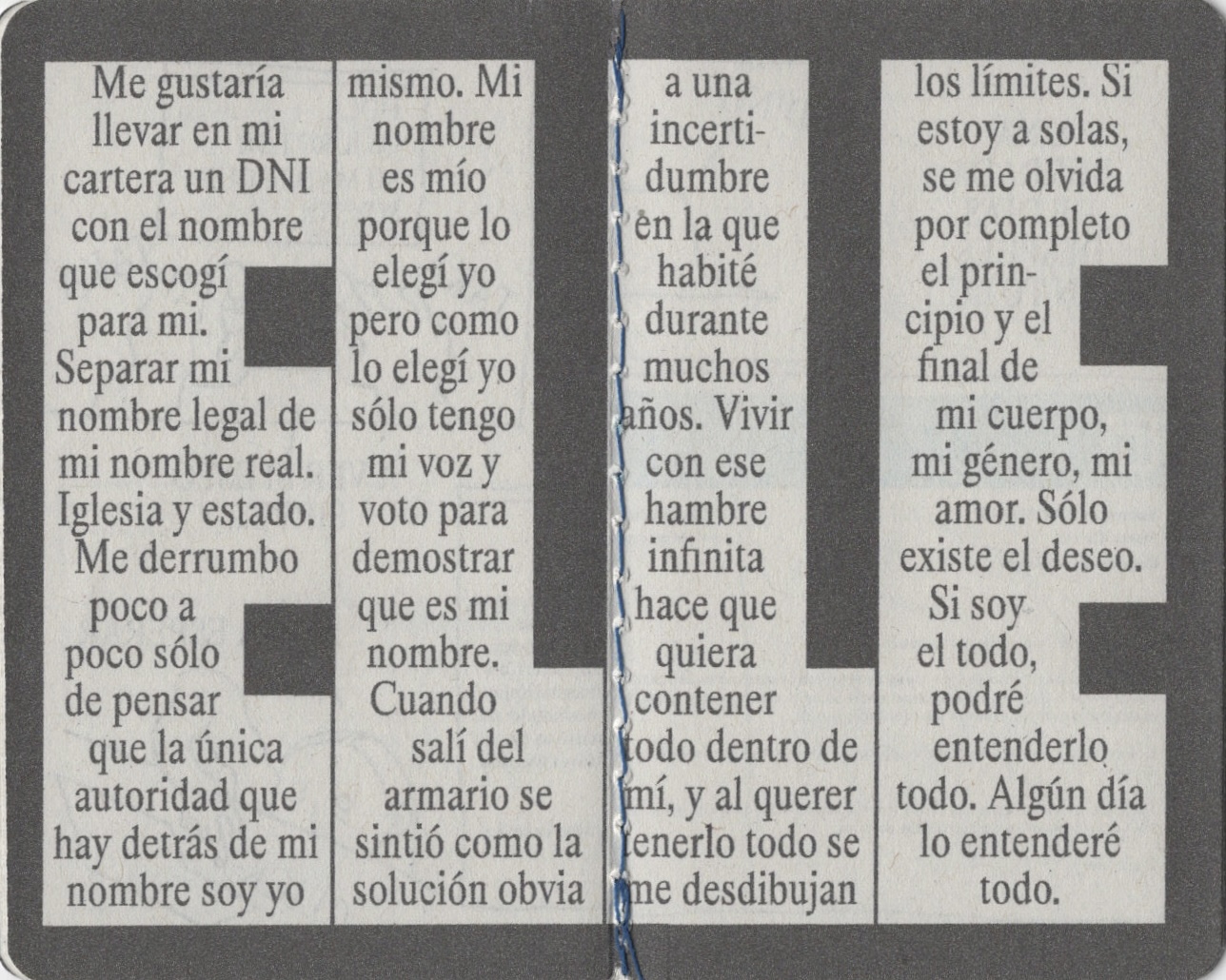 Me gustaría llevar en mi cartera un DNI con el nombre que escogí para mi. Separar mi nombre legal de mi nombre real. Iglesia y estado. Me derrumbo poco a poco sólo de pensar que la única autoridad que hay detrás de mi nombre soy yo

mismo. Mi nombre es mío porque lo elegí yo pero como lo elegí yo sólo tengo mi voz y voto para demostrar que es mi nombre. Cuando salí del armario se sintió como la solución obvia

a una incertidumbre en la que habité durante muchos años. Vivir con ese hambre infinita hace que quiera contener todo dentro de mí, y al querer tenerlo todo se me desdibujan

los límites. Si estoy a solas, se me olvida por completo el principio y el final de mi cuerpo, mi género, mi amor. Sólo existe el deseo. Si soy el todo, podré entenderlo todo. Algún día lo entenderé todo.